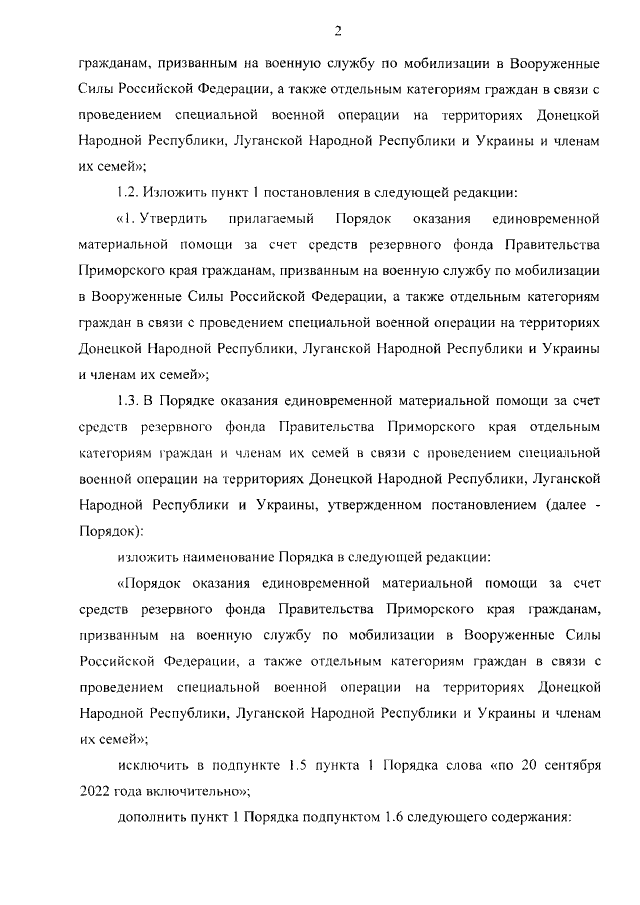 2

гражданам, призванным на военную службу по мобилизации в Вооруженные Силы Российской Федерации, а также отдельным категориям граждан в связи с проведением специальной военной операции на территориях Донецкой Народной Республики, Луганской Народной Республики и Украины и членам их семей»;

1.2. Изложить пункт 1 постановления в следующей редакции:

«1. Утвердить прилагаемый Порядок оказания единовременной материальной помощи за счет средств резервного фонда Правительства Приморского края гражданам, призванным на военную службу по мобилизации в Вооруженные Силы Российской Федерации, а также отдельным категориям граждан в связи с проведением специальной военной операции на территориях Донецкой Народной Республики, Луганской Народной Республики и Украины и членам их семей»;

1.3. В Порядке оказания единовременной материальной помощи за счет средств резервного фонда Правительства Приморского края отдельным категориям граждан и членам их семей в связи с проведением специальной военной операции на территориях Донецкой Народной Республики, Луганской Народной Республики и Украины, утвержденном постановлением (далее - Порядок):

изложить наименование Порядка в следующей редакции:

«Порядок оказания единовременной материальной помощи за счет средств резервного фонда Правительства Приморского края гражданам, призванным на военную службу по мобилизации в Вооруженные Силы Российской Федерации, а также отдельным категориям граждан в связи с проведением специальной военной операции на территориях Донецкой Народной Республики, Луганской Народной Республики и Украины и членам их семей»;

исключить в подпункте 1.5 пункта 1 Порядка слова «по 20 сентября 2022 года включительно»;

дополнить пункт 1 Порядка подпунктом 1.6 следующего содержания: